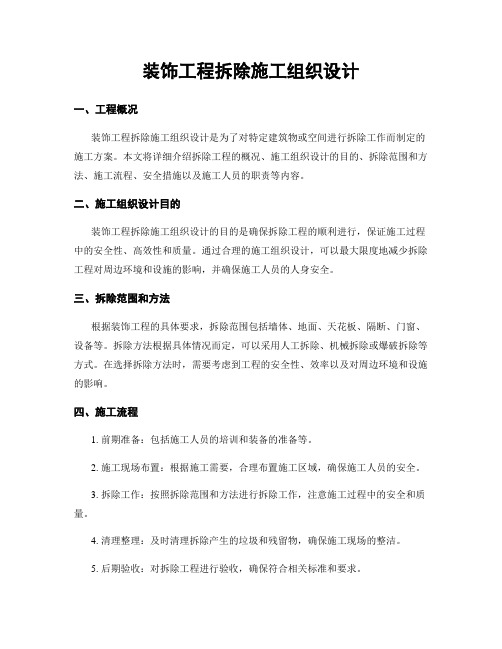 装饰工程拆除施工组织设计

一、工程概况

装饰工程拆除施工组织设计是为了对特定建筑物或空间进行拆除工作而制定的施工方案。本文将详细介绍拆除工程的概况、施工组织设计的目的、拆除范围和方法、施工流程、安全措施以及施工人员的职责等内容。

二、施工组织设计目的

装饰工程拆除施工组织设计的目的是确保拆除工程的顺利进行，保证施工过程中的安全性、高效性和质量。通过合理的施工组织设计，可以最大限度地减少拆除工程对周边环境和设施的影响，并确保施工人员的人身安全。

三、拆除范围和方法

根据装饰工程的具体要求，拆除范围包括墙体、地面、天花板、隔断、门窗、设备等。拆除方法根据具体情况而定，可以采用人工拆除、机械拆除或爆破拆除等方式。在选择拆除方法时，需要考虑到工程的安全性、效率以及对周边环境和设施的影响。

四、施工流程

1. 前期准备：包括施工人员的培训和装备的准备等。

2. 施工现场布置：根据施工需要，合理布置施工区域，确保施工人员的安全。

3. 拆除工作：按照拆除范围和方法进行拆除工作，注意施工过程中的安全和质量。

4. 清理整理：及时清理拆除产生的垃圾和残留物，确保施工现场的整洁。

5. 后期验收：对拆除工程进行验收，确保符合相关标准和要求。